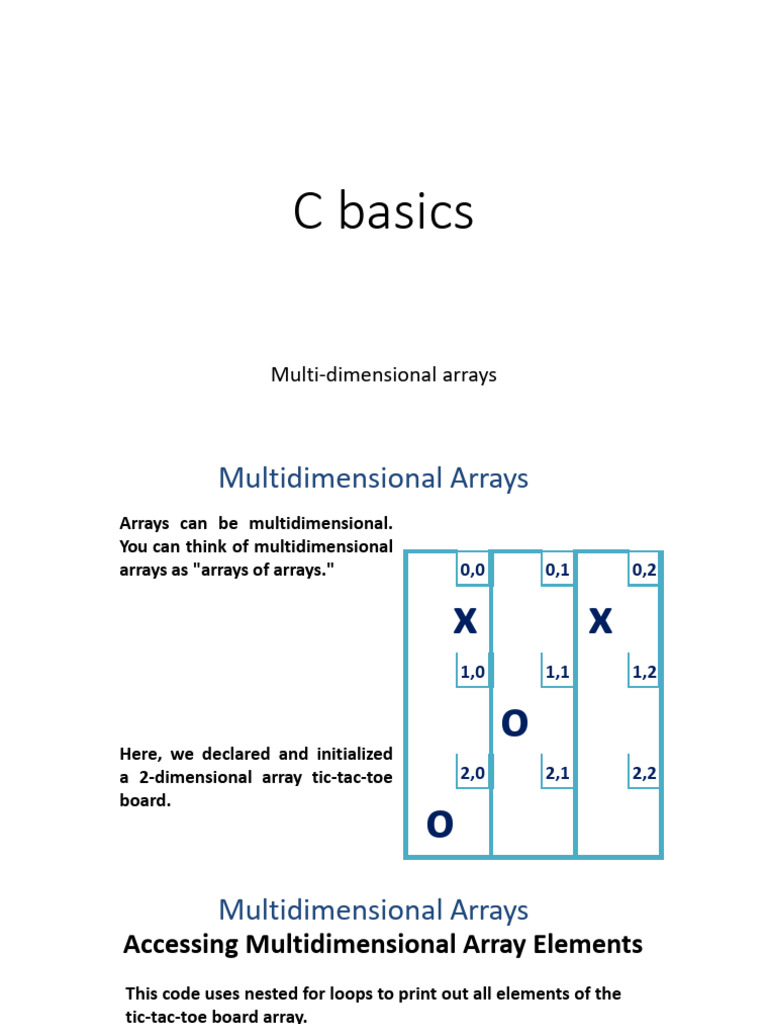 C basics

Multi-dimensional arrays

Multidimensional Arrays

Arrays can be multidimensional. You can think of multidimensional arrays as "arrays of arrays."

Here, we declared and initialized a 2-dimensional array tic-tac-toe board.

0,0
0,1
0,2
X
X
1,0
1,1
1,2
O
2,0
2,1
2,2
O

Multidimensional Arrays
Accessing Multidimensional Array Elements

This code uses nested for loops to print out all elements of the tic-tac-toe board array.